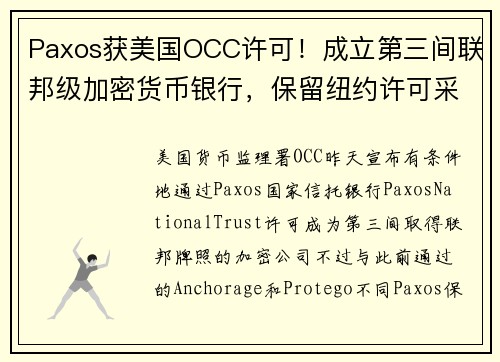 Paxos获美国OCC许可！成立第三间联邦级加密货币银行，保留纽约许可采

美国货币监理署OCC昨天宣布有条件地通过Paxos国家信托银行PaxosNationalTrust许可成为第三间取得联邦牌照的加密公司不过与此前通过的Anchorage和Protego不同Paxos保